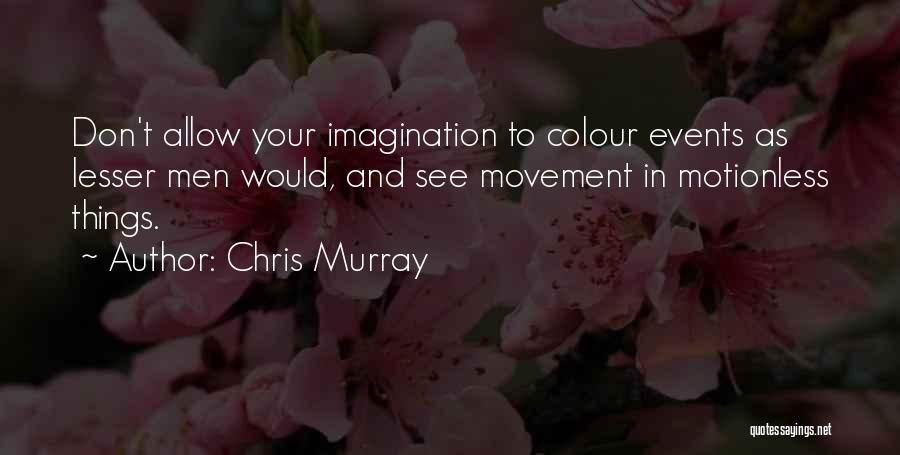 Don't allow your imagination to colour events as lesser men would, and see movement in motionless things.

~ Author: Chris Murray

quotessayings.net